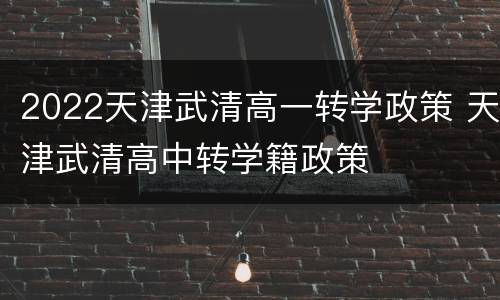 2022天津武清高一转学政策 天津武清高中转学籍政策